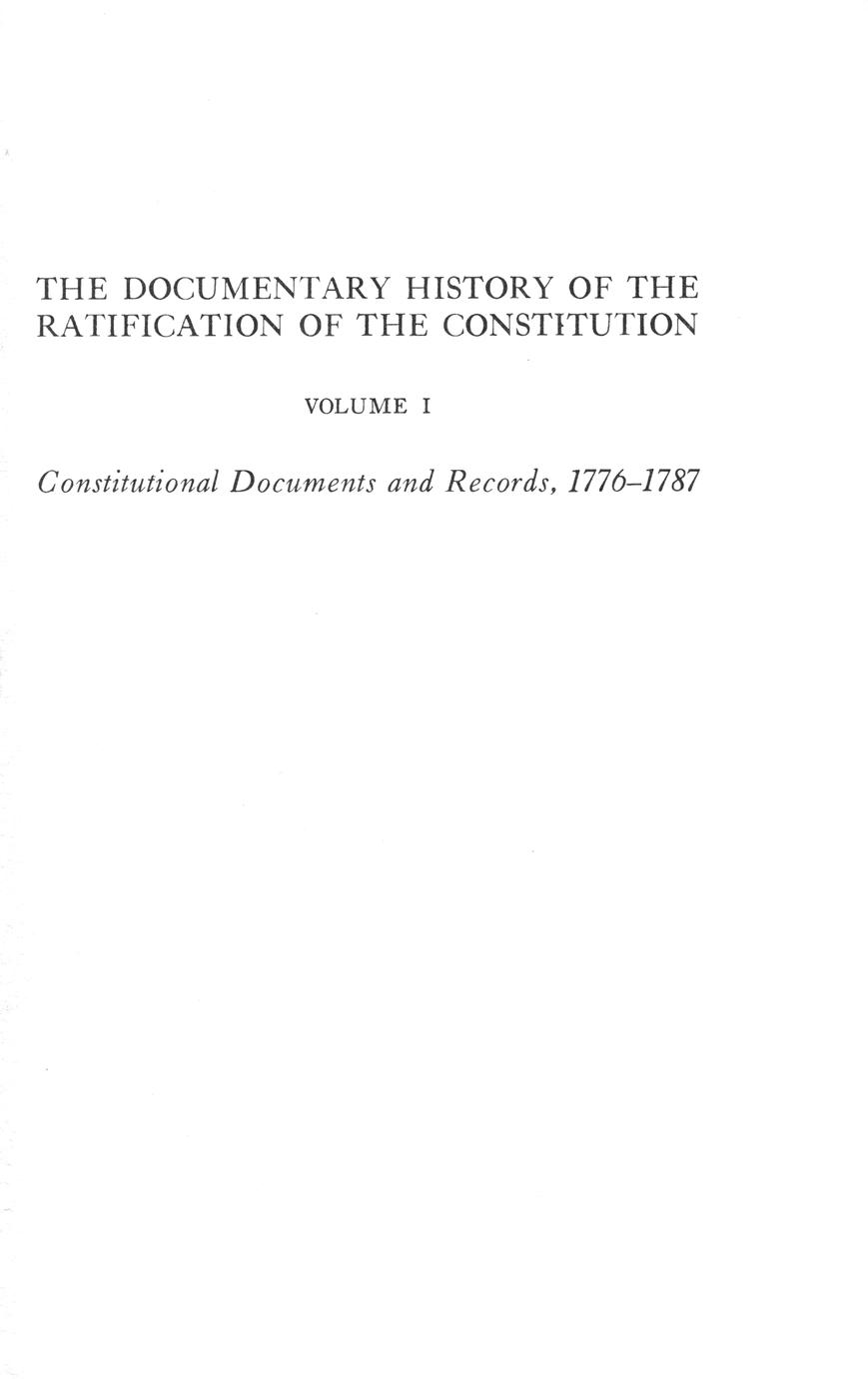 THE DOCUMENTARY HISTORY OF THE RATIFICATION OF THE CONSTITUTION

VOLUME I

Constitutional Documents and Records, 1776–1787